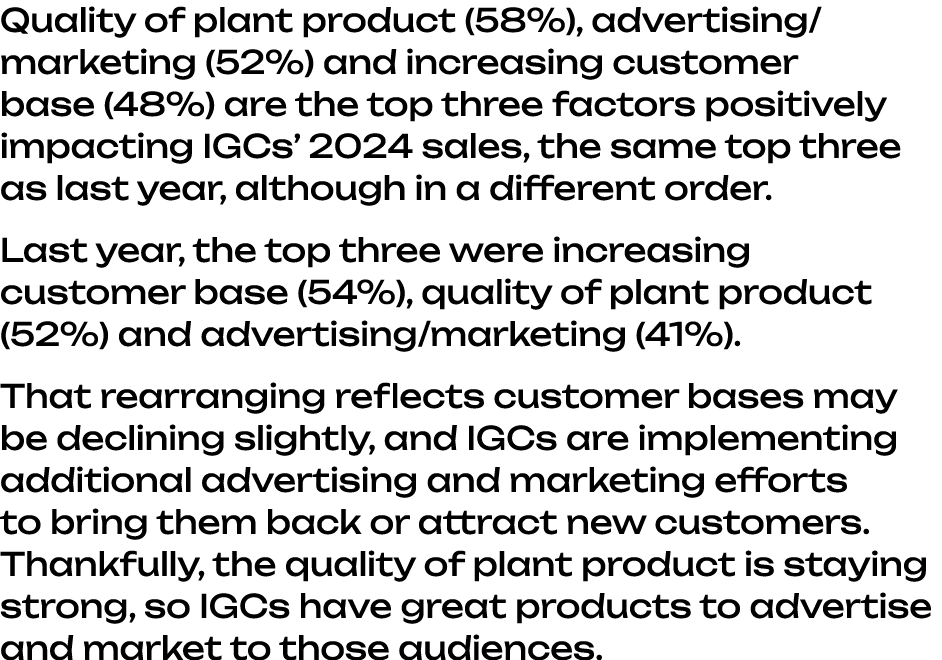 Quality of plant product (58%), advertising/marketing (52%) and increasing customer base (48%) are the top three factors positively impacting IGCs' 2024 sales, the same top three as last year, although in a different order.

Last year, the top three were increasing customer base (54%), quality of plant product (52%) and advertising/marketing (41%).

That rearranging reflects customer bases may be declining slightly, and IGCs are implementing additional advertising and marketing efforts to bring them back or attract new customers. Thankfully, the quality of plant product is staying strong, so IGCs have great products to advertise and market to those audiences.